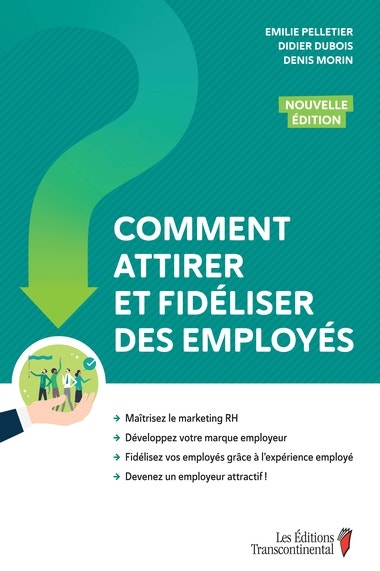 EMILIE PELLETIER
DIDIER DUBOIS
DENIS MORIN

NOUVELLE ÉDITION

COMMENT ATTIRER ET FIDÉLISER DES EMPLOYÉS

→ Maîtrisez le marketing RH
→ Développez votre marque employeur
→ Fidélisez vos employés grâce à l'expérience employé
→ Devenez un employeur attractif !

Les Éditions Transcontinental